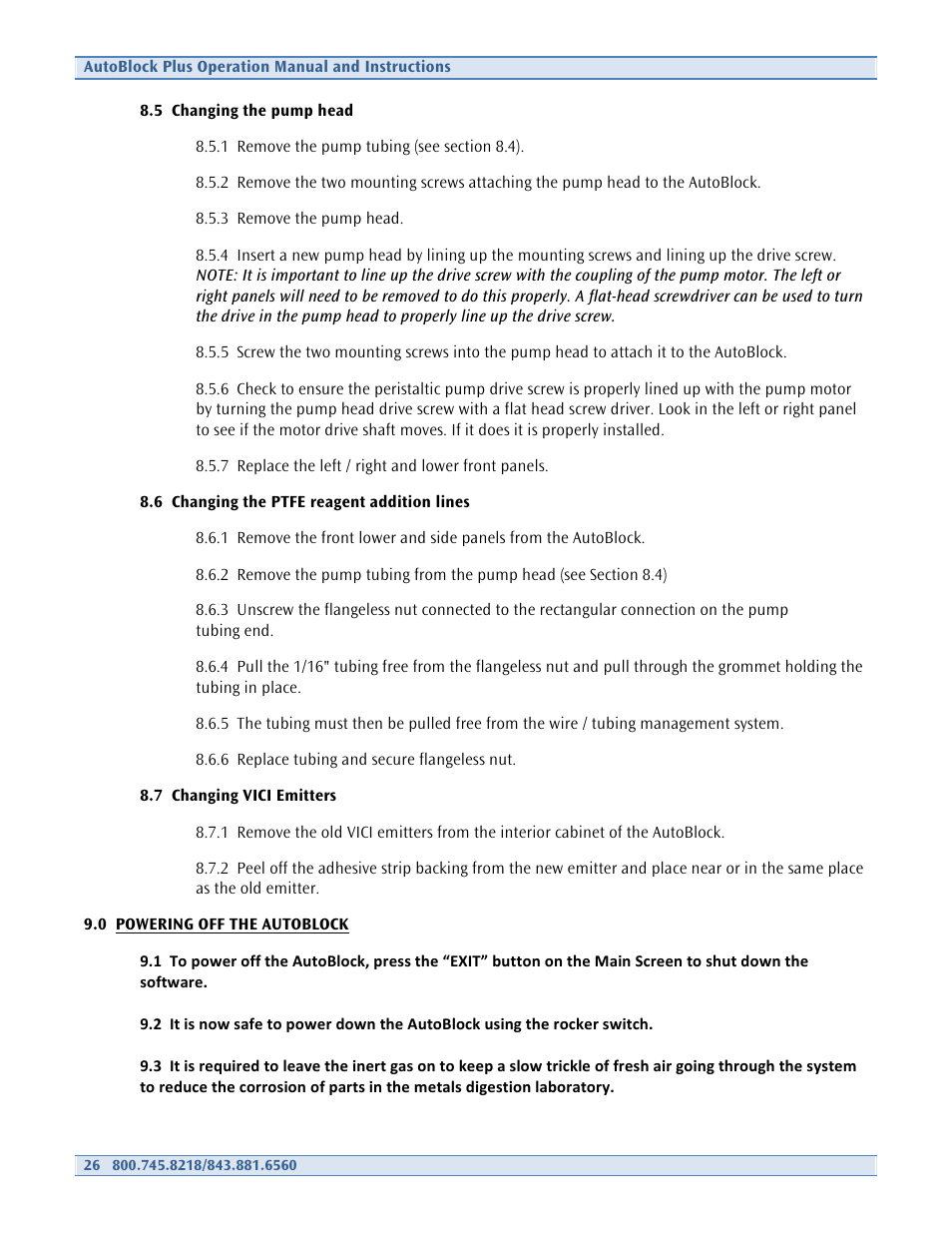 AutoBlock Plus Operation Manual and Instructions

8.5 Changing the pump head

8.5.1 Remove the pump tubing (see section 8.4).

8.5.2 Remove the two mounting screws attaching the pump head to the AutoBlock.

8.5.3 Remove the pump head.

8.5.4 Insert a new pump head by lining up the mounting screws and lining up the drive screw. NOTE: It is important to line up the drive screw with the coupling of the pump motor. The left or right panels will need to be removed to do this properly. A flat-head screwdriver can be used to turn the drive in the pump head to properly line up the drive screw.

8.5.5 Screw the two mounting screws into the pump head to attach it to the AutoBlock.

8.5.6 Check to ensure the peristaltic pump drive screw is properly lined up with the pump motor by turning the pump head drive screw with a flat head screw driver. Look in the left or right panel to see if the motor drive shaft moves. If it does it is properly installed.

8.5.7 Replace the left / right and lower front panels.

8.6 Changing the PTFE reagent addition lines

8.6.1 Remove the front lower and side panels from the AutoBlock.

8.6.2 Remove the pump tubing from the pump head (see Section 8.4)

8.6.3 Unscrew the flangeless nut connected to the rectangular connection on the pump tubing end.

8.6.4 Pull the 1/16" tubing free from the flangeless nut and pull through the grommet holding the tubing in place.

8.6.5 The tubing must then be pulled free from the wire / tubing management system.

8.6.6 Replace tubing and secure flangeless nut.

8.7 Changing VICI Emitters

8.7.1 Remove the old VICI emitters from the interior cabinet of the AutoBlock.

8.7.2 Peel off the adhesive strip backing from the new emitter and place near or in the same place as the old emitter.

9.0 POWERING OFF THE AUTOBLOCK

9.1 To power off the AutoBlock, press the “EXIT” button on the Main Screen to shut down the software.

9.2 It is now safe to power down the AutoBlock using the rocker switch.

9.3 It is required to leave the inert gas on to keep a slow trickle of fresh air going through the system to reduce the corrosion of parts in the metals digestion laboratory.

26 800.745.8218/843.881.6560